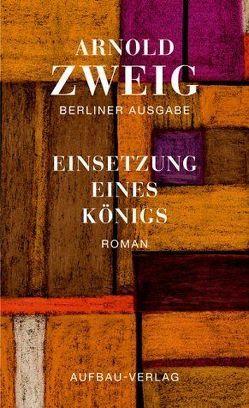 ARNOLD
ZWEIG
BERLINER AUSGABE

EINSETZUNG
EINES
KÖNIGS

ROMAN

AUFBAU-VERLAG